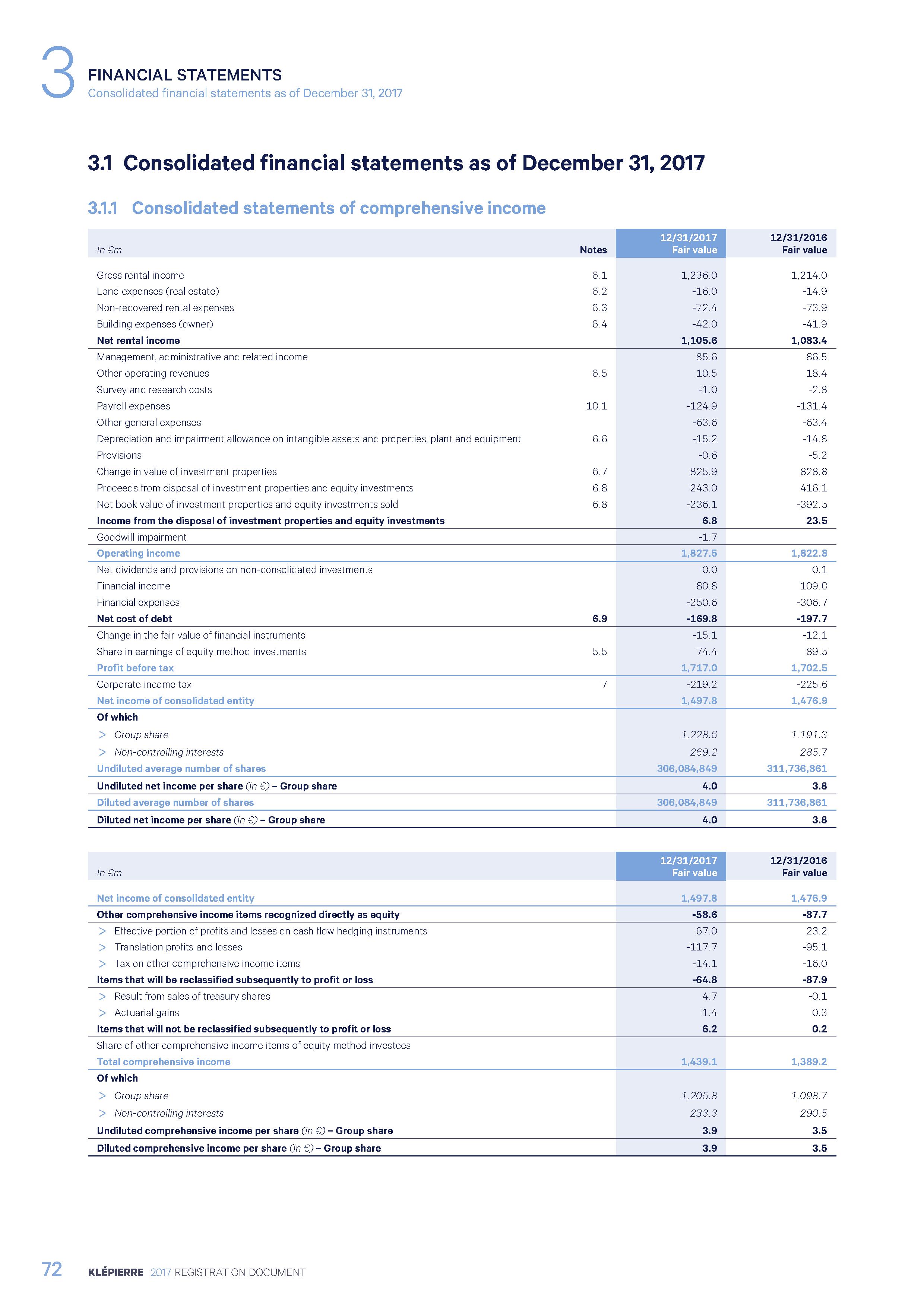 3

FINANCIAL STATEMENTS

Consolidated financial statements as of December 31, 2017

3.1 Consolidated financial statements as of December 31, 2017

3.1.1 Consolidated statements of comprehensive income

| In €m | Notes | 12/31/2017 Fair value | 12/31/2016 Fair value |
|---|---|---|---|
| Gross rental income | 6.1 | 1,236.0 | 1,214.0 |
| Land expenses (real estate) | 6.2 | -16.0 | -14.9 |
| Non-recovered rental expenses | 6.3 | -72.4 | -73.9 |
| Building expenses (owner) | 6.4 | -42.0 | -41.9 |
| Net rental income | | 1,105.6 | 1,083.4 |
| Management, administrative and related income | | 85.6 | 86.5 |
| Other operating revenues | 6.5 | 10.5 | 18.4 |
| Survey and research costs | | -1.0 | -2.8 |
| Payroll expenses | 10.1 | -124.9 | -131.4 |
| Other general expenses | | -63.6 | -63.4 |
| Depreciation and impairment allowance on intangible assets and properties, plant and equipment | 6.6 | -15.2 | -14.8 |
| Provisions | | -0.6 | -5.2 |
| Change in value of investment properties | 6.7 | 825.9 | 828.8 |
| Proceeds from disposal of investment properties and equity investments | 6.8 | 243.0 | 416.1 |
| Net book value of investment properties and equity investments sold | 6.8 | -236.1 | -392.5 |
| Income from the disposal of investment properties and equity investments | | 6.8 | 23.5 |
| Goodwill impairment | | -1.7 | |
| Operating income | | 1,827.5 | 1,822.8 |
| Net dividends and provisions on non-consolidated investments | | 0.0 | 0.1 |
| Financial income | | 80.8 | 109.0 |
| Financial expenses | | -250.6 | -306.7 |
| Net cost of debt | 6.9 | -169.8 | -197.7 |
| Change in the fair value of financial instruments | | -15.1 | -12.1 |
| Share in earnings of equity method investments | 5.5 | 74.4 | 89.5 |
| Profit before tax | | 1,717.0 | 1,702.5 |
| Corporate income tax | 7 | -219.2 | -225.6 |
| Net income of consolidated entity | | 1,497.8 | 1,476.9 |
| Of which | | | |
| > Group share | | 1,228.6 | 1,191.3 |
| > Non-controlling interests | | 269.2 | 285.7 |
| Undiluted average number of shares | | 306,084,849 | 311,736,861 |
| Undiluted net income per share (in €) – Group share | | 4.0 | 3.8 |
| Diluted average number of shares | | 306,084,849 | 311,736,861 |
| Diluted net income per share (in €) – Group share | | 4.0 | 3.8 |

| In €m | 12/31/2017 Fair value | 12/31/2016 Fair value |
|---|---|---|
| Net income of consolidated entity | 1,497.8 | 1,476.9 |
| Other comprehensive income items recognized directly as equity | -58.6 | -87.7 |
| > Effective portion of profits and losses on cash flow hedging instruments | 67.0 | 23.2 |
| > Translation profits and losses | -117.7 | -95.1 |
| > Tax on other comprehensive income items | -14.1 | -16.0 |
| Items that will be reclassified subsequently to profit or loss | -64.8 | -87.9 |
| > Result from sales of treasury shares | 4.7 | -0.1 |
| > Actuarial gains | 1.4 | 0.3 |
| Items that will not be reclassified subsequently to profit or loss | 6.2 | 0.2 |
| Share of other comprehensive income items of equity method investees | | |
| Total comprehensive income | 1,439.1 | 1,389.2 |
| Of which | | |
| > Group share | 1,205.8 | 1,098.7 |
| > Non-controlling interests | 233.3 | 290.5 |
| Undiluted comprehensive income per share (in €) – Group share | 3.9 | 3.5 |
| Diluted comprehensive income per share (in €) – Group share | 3.9 | 3.5 |

72 KLÉPIERRE 2017 REGISTRATION DOCUMENT